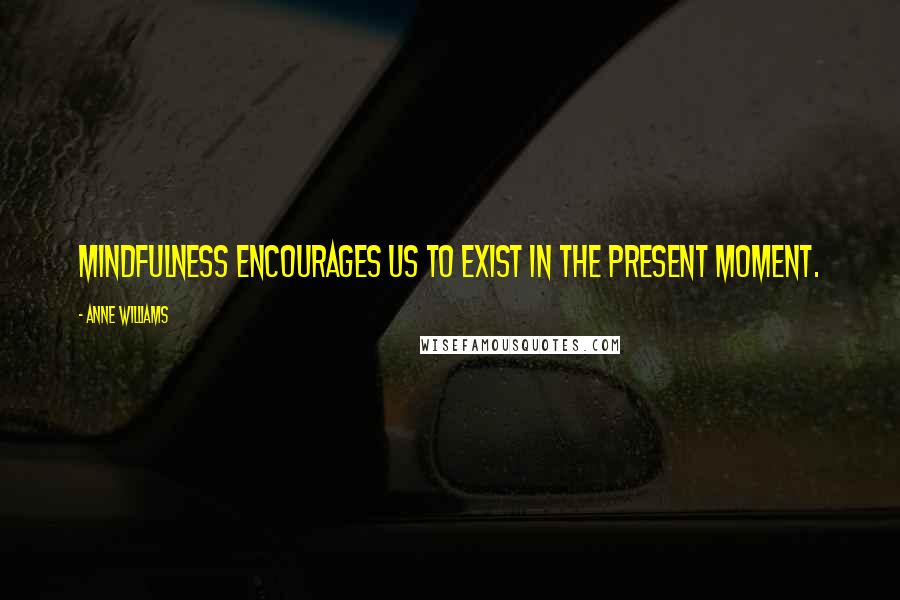 MINDFULNESS ENCOURAGES US TO EXIST IN THE PRESENT MOMENT.

- ANNE WILLIAMS

WISEFAMOUSQUOTES.COM